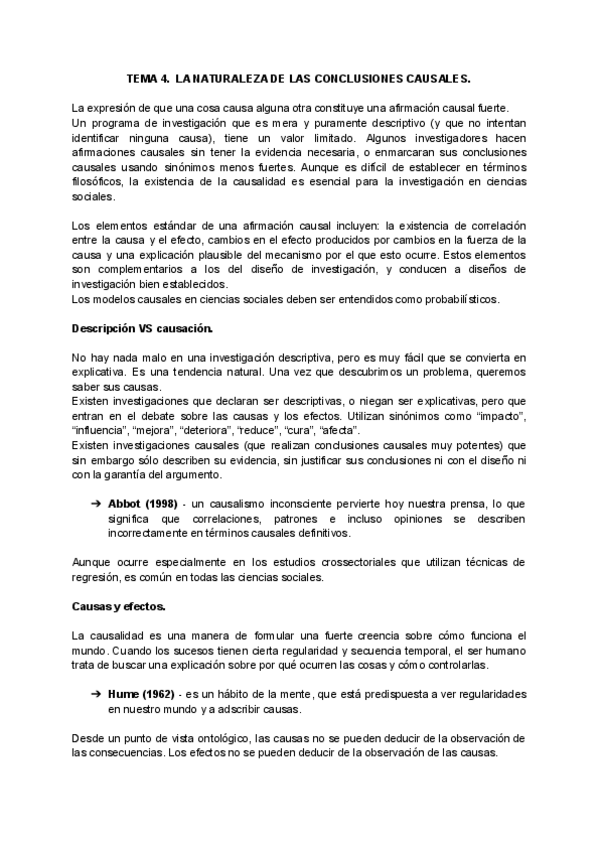 TEMA 4. LA NATURALEZA DE LAS CONCLUSIONES CAUSALES.

La expresión de que una cosa causa alguna otra constituye una afirmación causal fuerte.
Un programa de investigación que es mera y puramente descriptivo (y que no intentan identificar ninguna causa), tiene un valor limitado. Algunos investigadores hacen afirmaciones causales sin tener la evidencia necesaria, o enmarcaran sus conclusiones causales usando sinónimos menos fuertes. Aunque es difícil de establecer en términos filosóficos, la existencia de la causalidad es esencial para la investigación en ciencias sociales.

Los elementos estándar de una afirmación causal incluyen: la existencia de correlación entre la causa y el efecto, cambios en el efecto producidos por cambios en la fuerza de la causa y una explicación plausible del mecanismo por el que esto ocurre. Estos elementos son complementarios a los del diseño de investigación, y conducen a diseños de investigación bien establecidos.
Los modelos causales en ciencias sociales deben ser entendidos como probabilísticos.

Descripción VS causación.

No hay nada malo en una investigación descriptiva, pero es muy fácil que se convierta en explicativa. Es una tendencia natural. Una vez que descubrimos un problema, queremos saber sus causas.
Existen investigaciones que declaran ser descriptivas, o niegan ser explicativas, pero que entran en el debate sobre las causas y los efectos. Utilizan sinónimos como “impacto”, “influencia”, “mejora”, “deteriora”, “reduce”, “cura”, “afecta”.
Existen investigaciones causales (que realizan conclusiones causales muy potentes) que sin embargo sólo describen su evidencia, sin justificar sus conclusiones ni con el diseño ni con la garantía del argumento.

➔ Abbot (1998) - un causalismo inconsciente pervierte hoy nuestra prensa, lo que significa que correlaciones, patrones e incluso opiniones se describen incorrectamente en términos causales definitivos.

Aunque ocurre especialmente en los estudios crossectoriales que utilizan técnicas de regresión, es común en todas las ciencias sociales.

Causas y efectos.

La causalidad es una manera de formular una fuerte creencia sobre cómo funciona el mundo. Cuando los sucesos tienen cierta regularidad y secuencia temporal, el ser humano trata de buscar una explicación sobre por qué ocurren las cosas y cómo controlarlas.

➔ Hume (1962) - es un hábito de la mente, que está predispuesta a ver regularidades en nuestro mundo y a adscribir causas.

Desde un punto de vista ontológico, las causas no se pueden deducir de la observación de las consecuencias. Los efectos no se pueden deducir de la observación de las causas.